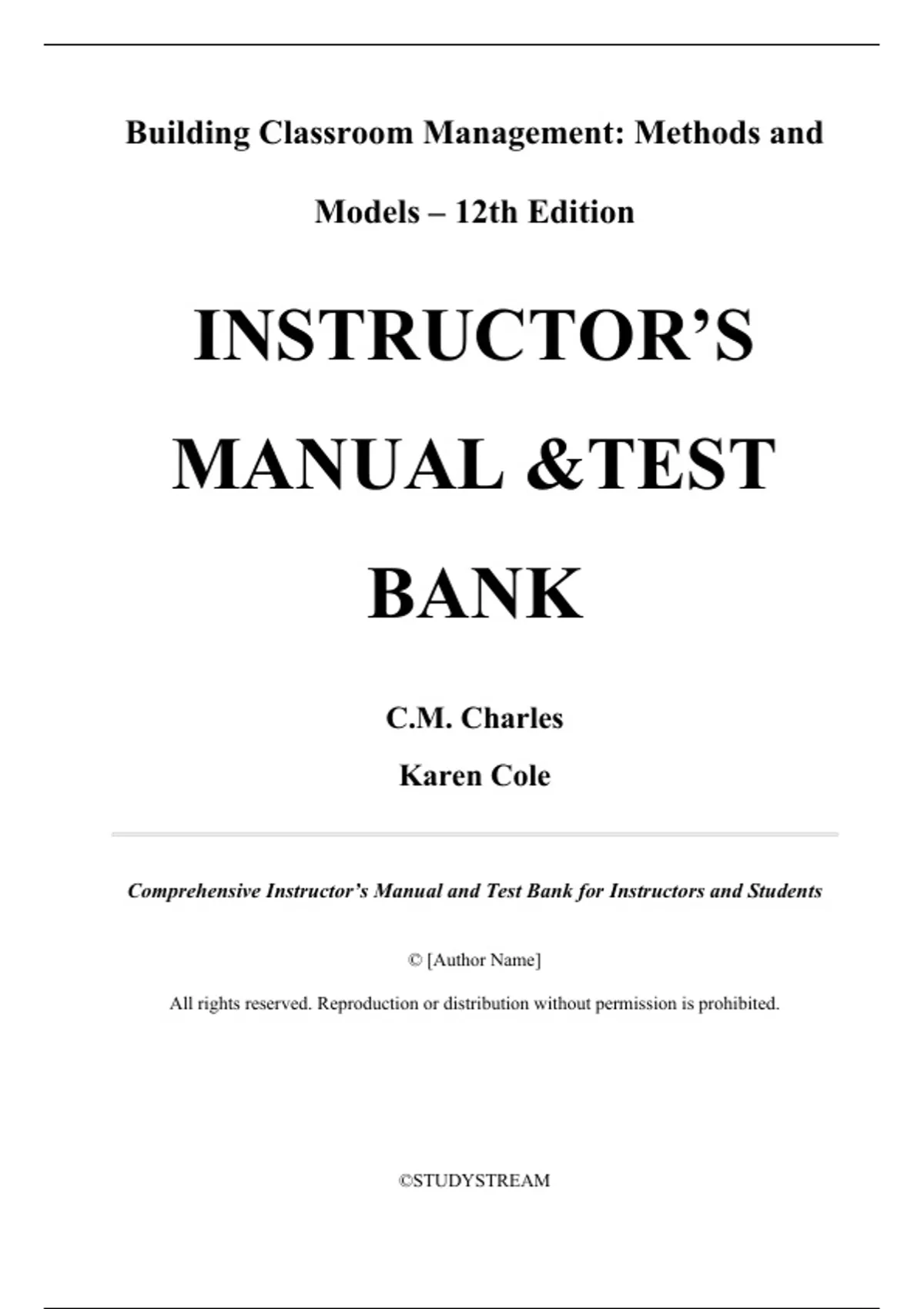 Building Classroom Management: Methods and Models – 12th Edition

INSTRUCTOR’S MANUAL &TEST BANK

C.M. Charles

Karen Cole

Comprehensive Instructor’s Manual and Test Bank for Instructors and Students

© [Author Name]

All rights reserved. Reproduction or distribution without permission is prohibited.

©STUDYSTREAM